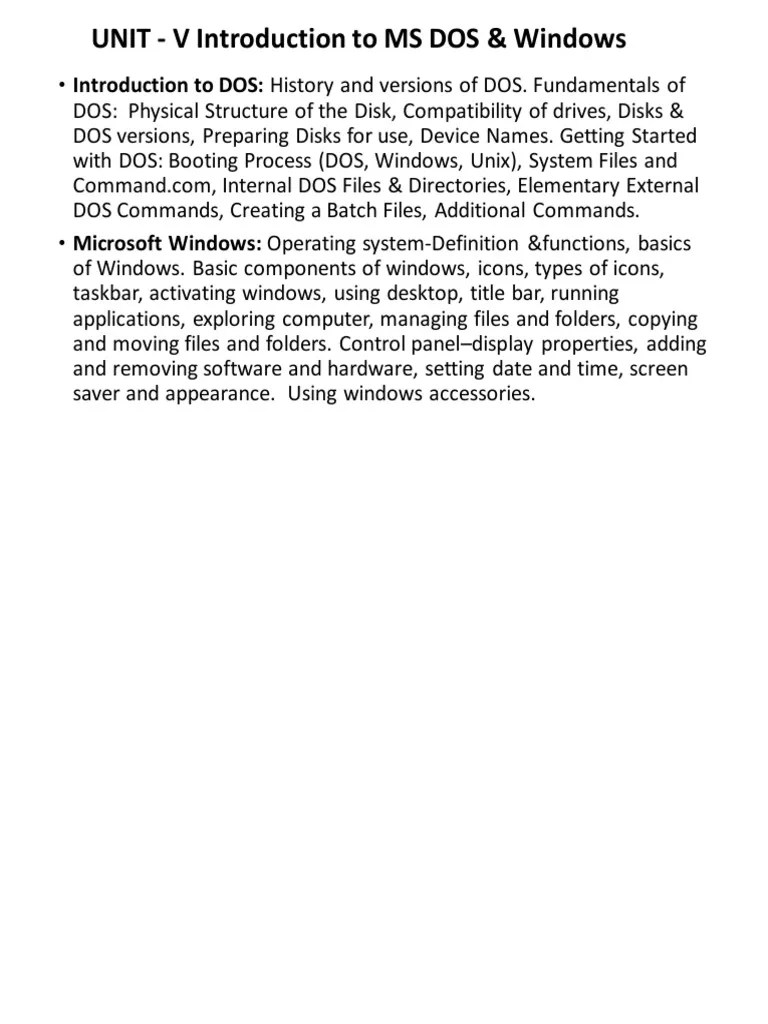 UNIT - V Introduction to MS DOS & Windows

• Introduction to DOS: History and versions of DOS. Fundamentals of DOS: Physical Structure of the Disk, Compatibility of drives, Disks & DOS versions, Preparing Disks for use, Device Names. Getting Started with DOS: Booting Process (DOS, Windows, Unix), System Files and Command.com, Internal DOS Files & Directories, Elementary External DOS Commands, Creating a Batch Files, Additional Commands.

• Microsoft Windows: Operating system-Definition &functions, basics of Windows. Basic components of windows, icons, types of icons, taskbar, activating windows, using desktop, title bar, running applications, exploring computer, managing files and folders, copying and moving files and folders. Control panel–display properties, adding and removing software and hardware, setting date and time, screen saver and appearance. Using windows accessories.